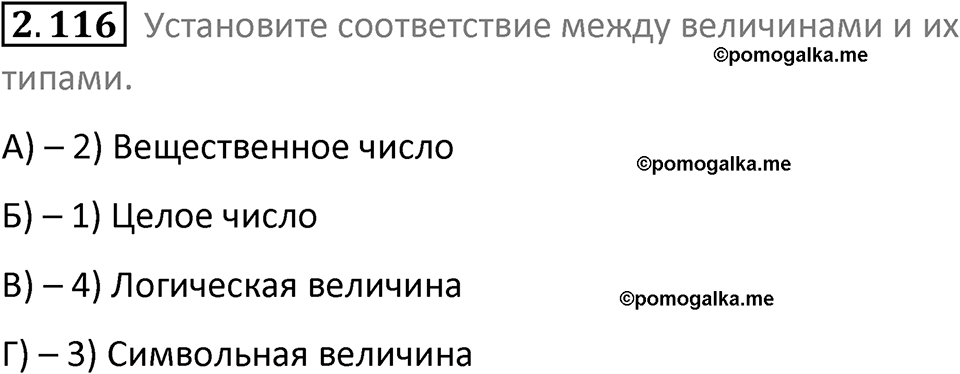 2.116 Установите соответствие между величинами и их типами.

©pomogalka.me

А) – 2) Вещественное число

©pomogalka.me

Б) – 1) Целое число

В) – 4) Логическая величина

©pomogalka.me

Г) – 3) Символьная величина